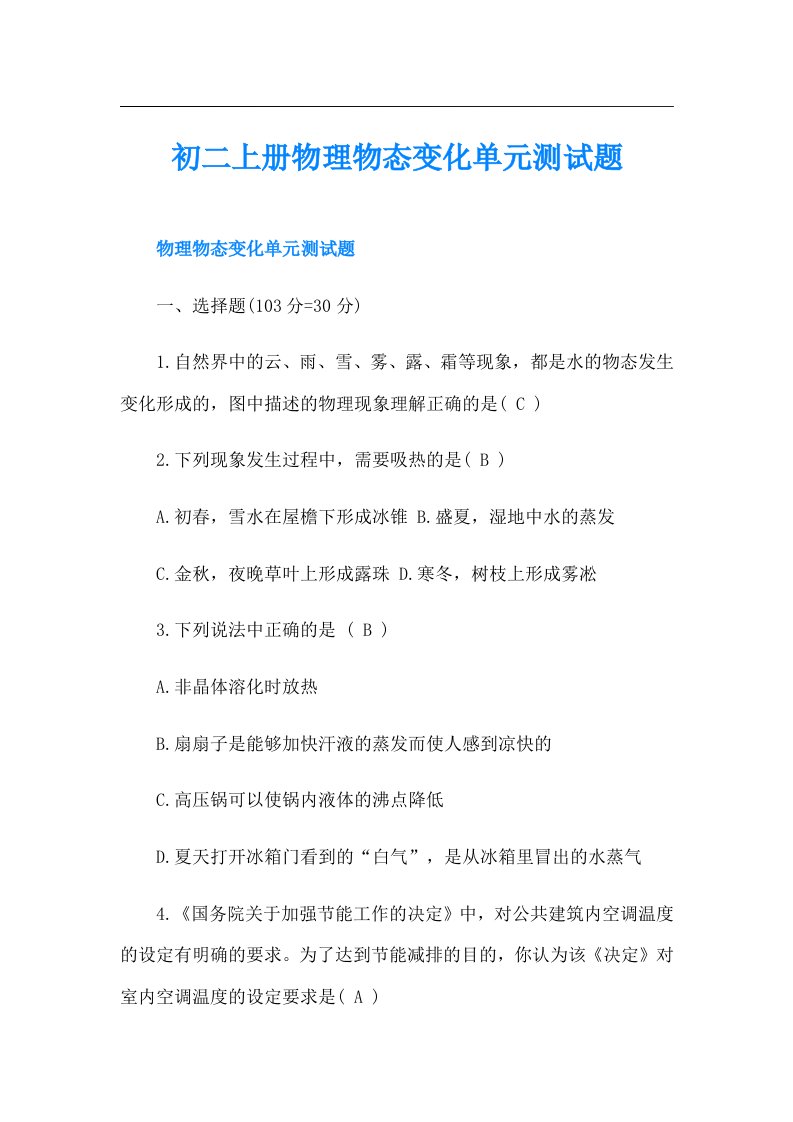 初二上册物理物态变化单元测试题

物理物态变化单元测试题

一、选择题(103 分=30 分)

1.自然界中的云、雨、雪、雾、露、霜等现象，都是水的物态发生变化形成的，图中描述的物理现象理解正确的是( C )

2.下列现象发生过程中，需要吸热的是( B )

A.初春，雪水在屋檐下形成冰锥 B.盛夏，湿地中水的蒸发

C.金秋，夜晚草叶上形成露珠 D.寒冬，树枝上形成雾凇

3.下列说法中正确的是 ( B )

A.非晶体溶化时放热

B.扇扇子是能够加快汗液的蒸发而使人感到凉快的

C.高压锅可以使锅内液体的沸点降低

D.夏天打开冰箱门看到的“白气”，是从冰箱里冒出的水蒸气

4.《国务院关于加强节能工作的决定》中，对公共建筑内空调温度的设定有明确的要求。为了达到节能减排的目的，你认为该《决定》对室内空调温度的设定要求是( A )